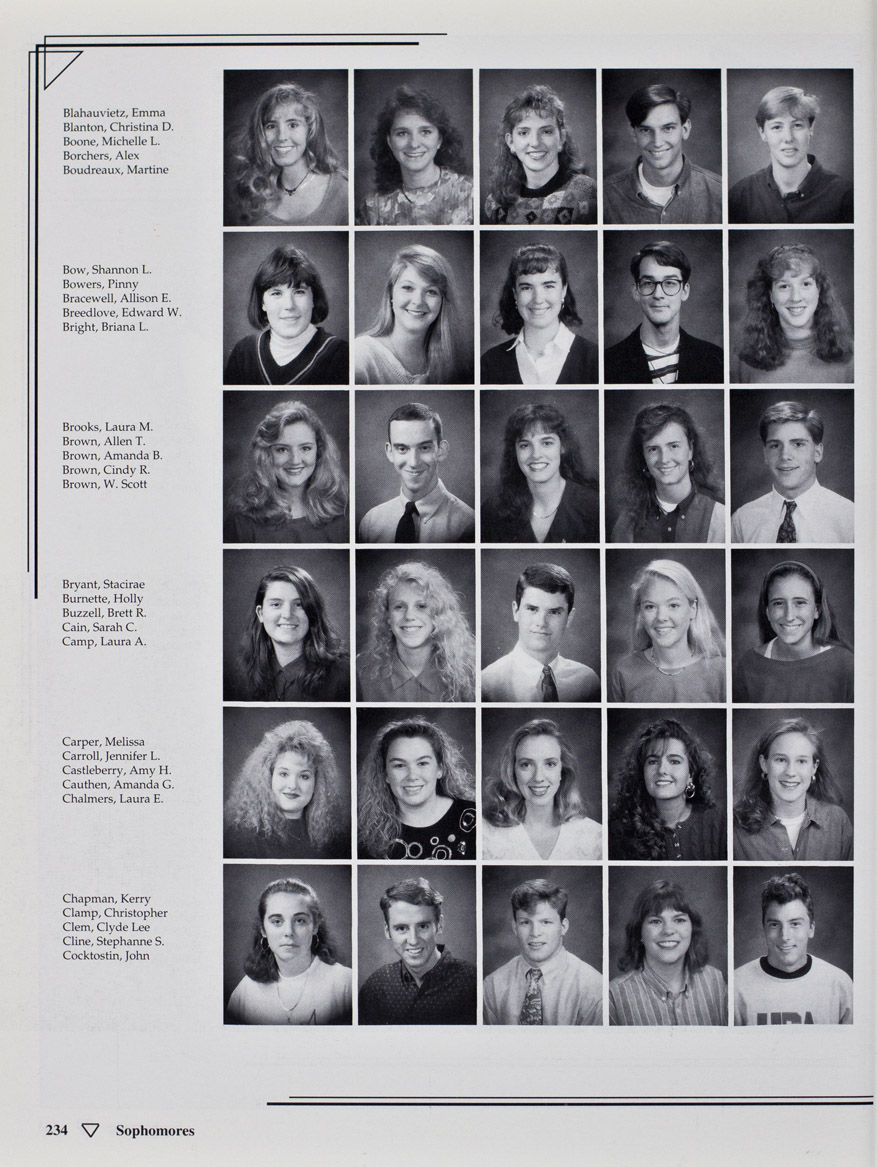 Blahauvietz, Emma
Blanton, Christina D.
Boone, Michelle L.
Borchers, Alex
Boudreaux, Martine

Bow, Shannon L.
Bowers, Pinny
Bracewell, Allison E.
Breedlove, Edward W.
Bright, Briana L.

Brooks, Laura M.
Brown, Allen T.
Brown, Amanda B.
Brown, Cindy R.
Brown, W. Scott

Bryant, Stacirae
Burnette, Holly
Buzzell, Brett R.
Cain, Sarah C.
Camp, Laura A.

Carper, Melissa
Carroll, Jennifer L.
Castleberry, Amy H.
Cauthen, Amanda G.
Chalmers, Laura E.

Chapman, Kerry
Clamp, Christopher
Clem, Clyde Lee
Cline, Stephanne S.
Cocktostin, John

234 ▽ Sophomores